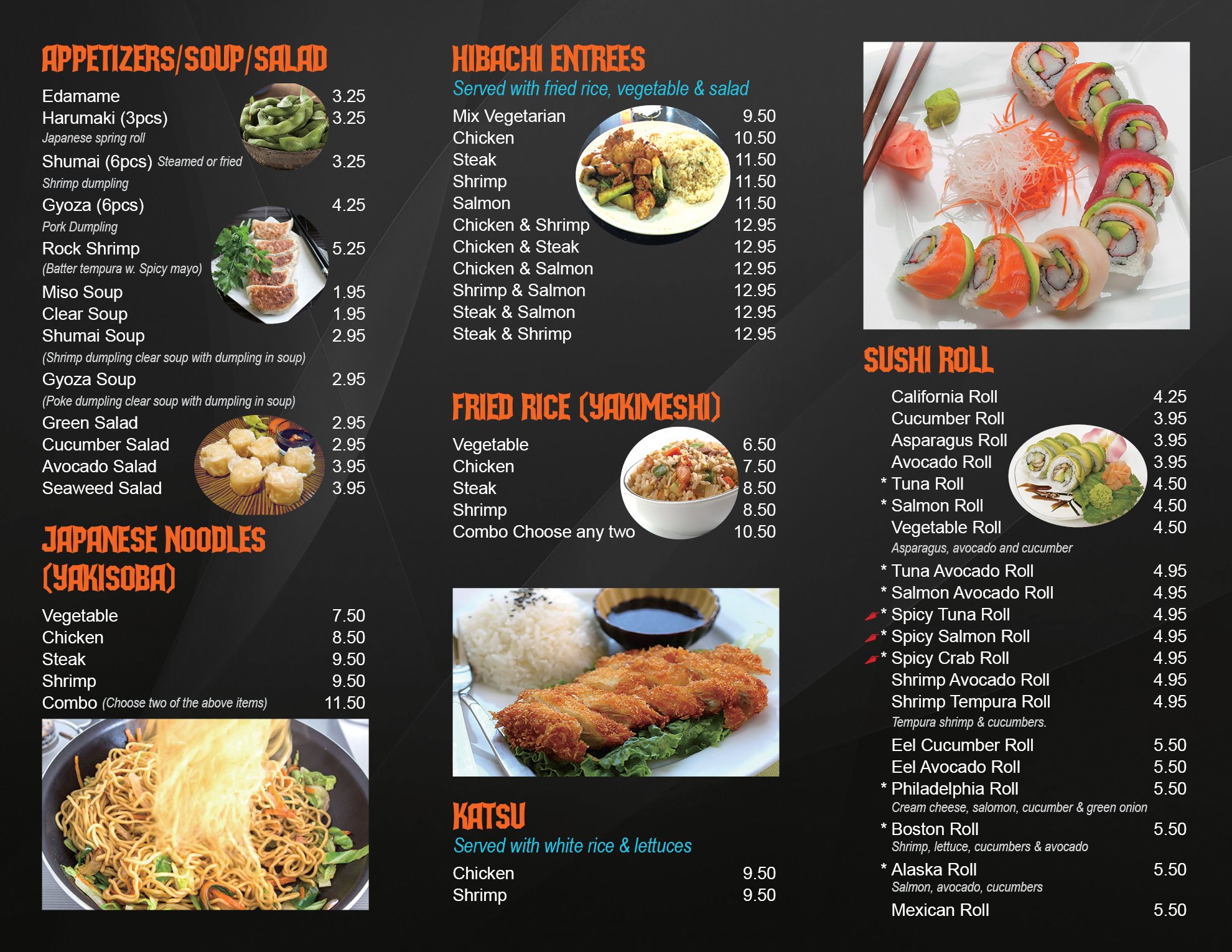 APPETIZERS/SOUP/SALAD

Edamame 3.25
Harumaki (3pcs) 3.25
Japanese spring roll
Shumai (6pcs) Steamed or fried 3.25
Shrimp dumpling
Gyoza (6pcs) 4.25
Pork Dumpling
Rock Shrimp 5.25
(Batter tempura w. Spicy mayo)
Miso Soup 1.95
Clear Soup 1.95
Shumai Soup 2.95
(Shrimp dumpling clear soup with dumpling in soup)
Gyoza Soup 2.95
(Poke dumpling clear soup with dumpling in soup)
Green Salad 2.95
Cucumber Salad 2.95
Avocado Salad 3.95
Seaweed Salad 3.95

JAPANESE NOODLES (YAKISOBA)

Vegetable 7.50
Chicken 8.50
Steak 9.50
Shrimp 9.50
Combo (Choose two of the above items) 11.50

HIBACHI ENTREES
Served with fried rice, vegetable & salad

Mix Vegetarian 9.50
Chicken 10.50
Steak 11.50
Shrimp 11.50
Salmon 11.50
Chicken & Shrimp 12.95
Chicken & Steak 12.95
Chicken & Salmon 12.95
Shrimp & Salmon 12.95
Steak & Salmon 12.95
Steak & Shrimp 12.95

FRIED RICE (YAKIMESHI)

Vegetable 6.50
Chicken 7.50
Steak 8.50
Shrimp 8.50
Combo Choose any two 10.50

KATSU
Served with white rice & lettuces

Chicken 9.50
Shrimp 9.50

SUSHI ROLL

California Roll 4.25
Cucumber Roll 3.95
Asparagus Roll 3.95
Avocado Roll 3.95
* Tuna Roll 4.50
* Salmon Roll 4.50
Vegetable Roll 4.50
Asparagus, avocado and cucumber
* Tuna Avocado Roll 4.95
* Salmon Avocado Roll 4.95
* Spicy Tuna Roll 4.95
* Spicy Salmon Roll 4.95
* Spicy Crab Roll 4.95
Shrimp Avocado Roll 4.95
Shrimp Tempura Roll 4.95
Tempura shrimp & cucumbers.
Eel Cucumber Roll 5.50
Eel Avocado Roll 5.50
* Philadelphia Roll 5.50
Cream cheese, salomon, cucumber & green onion
* Boston Roll 5.50
Shrimp, lettuce, cucumbers & avocado
* Alaska Roll 5.50
Salmon, avocado, cucumbers
Mexican Roll 5.50